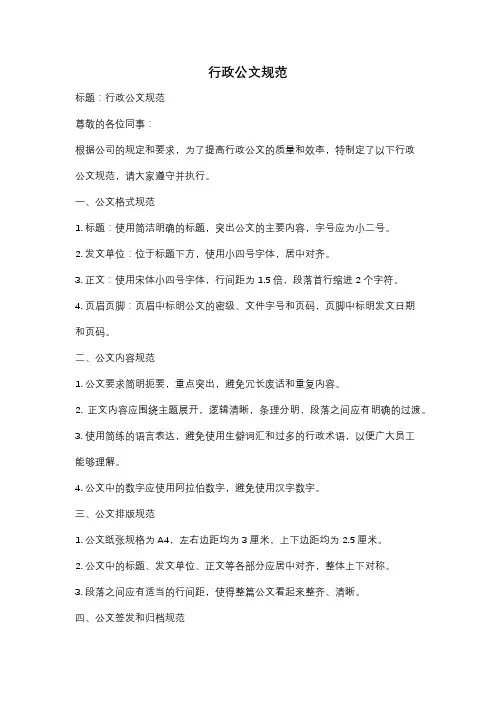 行政公文规范

标题：行政公文规范

尊敬的各位同事：

根据公司的规定和要求，为了提高行政公文的质量和效率，特制定了以下行政公文规范，请大家遵守并执行。

一、公文格式规范

1. 标题：使用简洁明确的标题，突出公文的主要内容，字号应为小二号。

2. 发文单位：位于标题下方，使用小四号字体，居中对齐。

3. 正文：使用宋体小四号字体，行间距为 1.5 倍，段落首行缩进 2 个字符。

4. 页眉页脚：页眉中标明公文的密级、文件字号和页码，页脚中标明发文日期和页码。

二、公文内容规范

1. 公文要求简明扼要，重点突出，避免冗长废话和重复内容。

2. 正文内容应围绕主题展开，逻辑清晰，条理分明，段落之间应有明确的过渡。

3. 使用简练的语言表达，避免使用生僻词汇和过多的行政术语，以便广大员工能够理解。

4. 公文中的数字应使用阿拉伯数字，避免使用汉字数字。

三、公文排版规范

1. 公文纸张规格为 A4，左右边距均为 3 厘米，上下边距均为 2.5 厘米。

2. 公文中的标题、发文单位、正文等各部分应居中对齐，整体上下对称。

3. 段落之间应有适当的行间距，使得整篇公文看起来整齐、清晰。

四、公文签发和归档规范